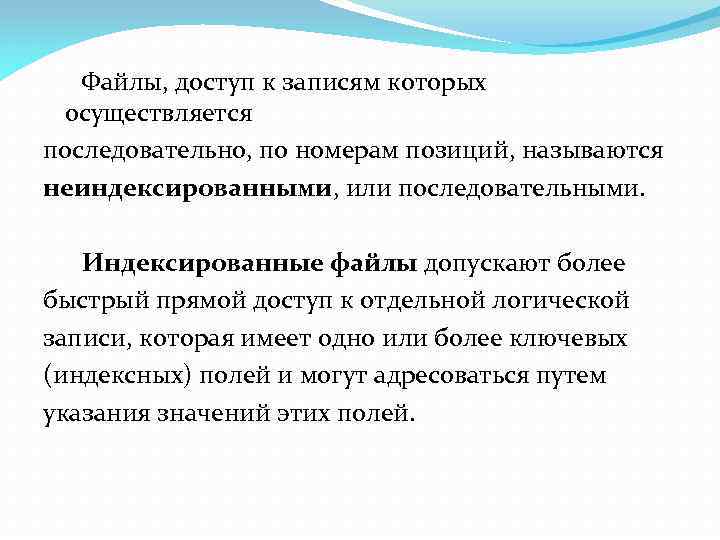 Файлы, доступ к записям которых осуществляется последовательно, по номерам позиций, называются неиндексированными, или последовательными.

Индексированные файлы допускают более быстрый прямой доступ к отдельной логической записи, которая имеет одно или более ключевых (индексных) полей и могут адресоваться путем указания значений этих полей.